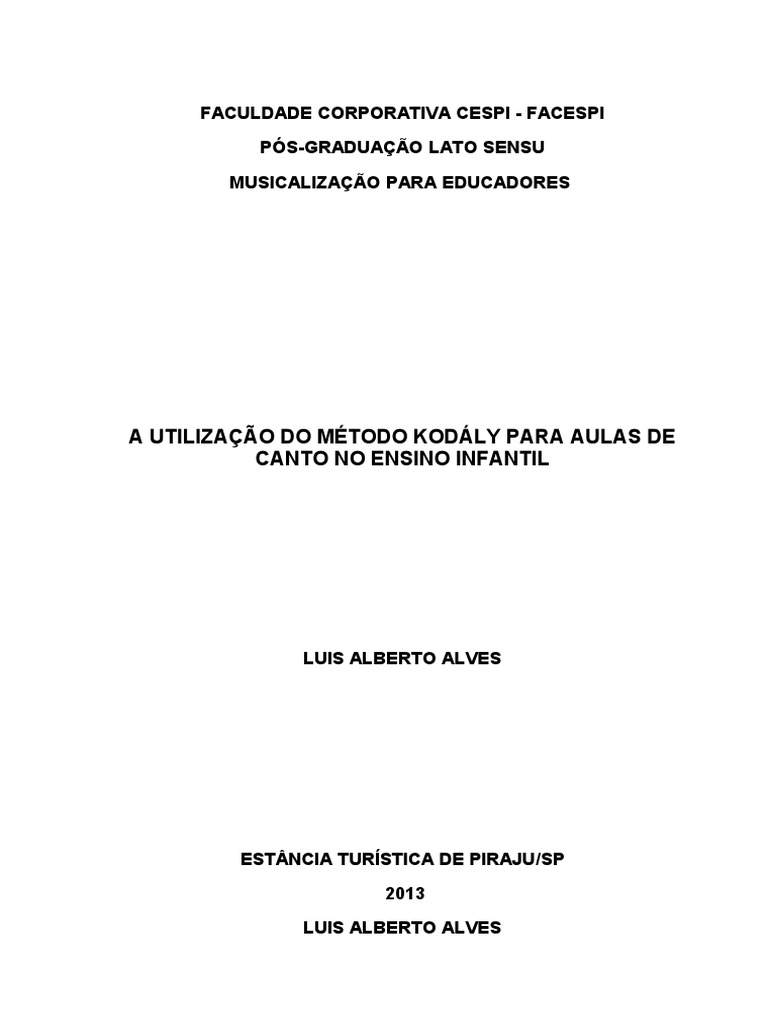 FACULDADE CORPORATIVA CESPI - FACESPI

PÓS-GRADUAÇÃO LATO SENSU

MUSICALIZAÇÃO PARA EDUCADORES

A UTILIZAÇÃO DO MÉTODO KODÁLY PARA AULAS DE CANTO NO ENSINO INFANTIL

LUIS ALBERTO ALVES

ESTÂNCIA TURÍSTICA DE PIRAJU/SP

2013

LUIS ALBERTO ALVES